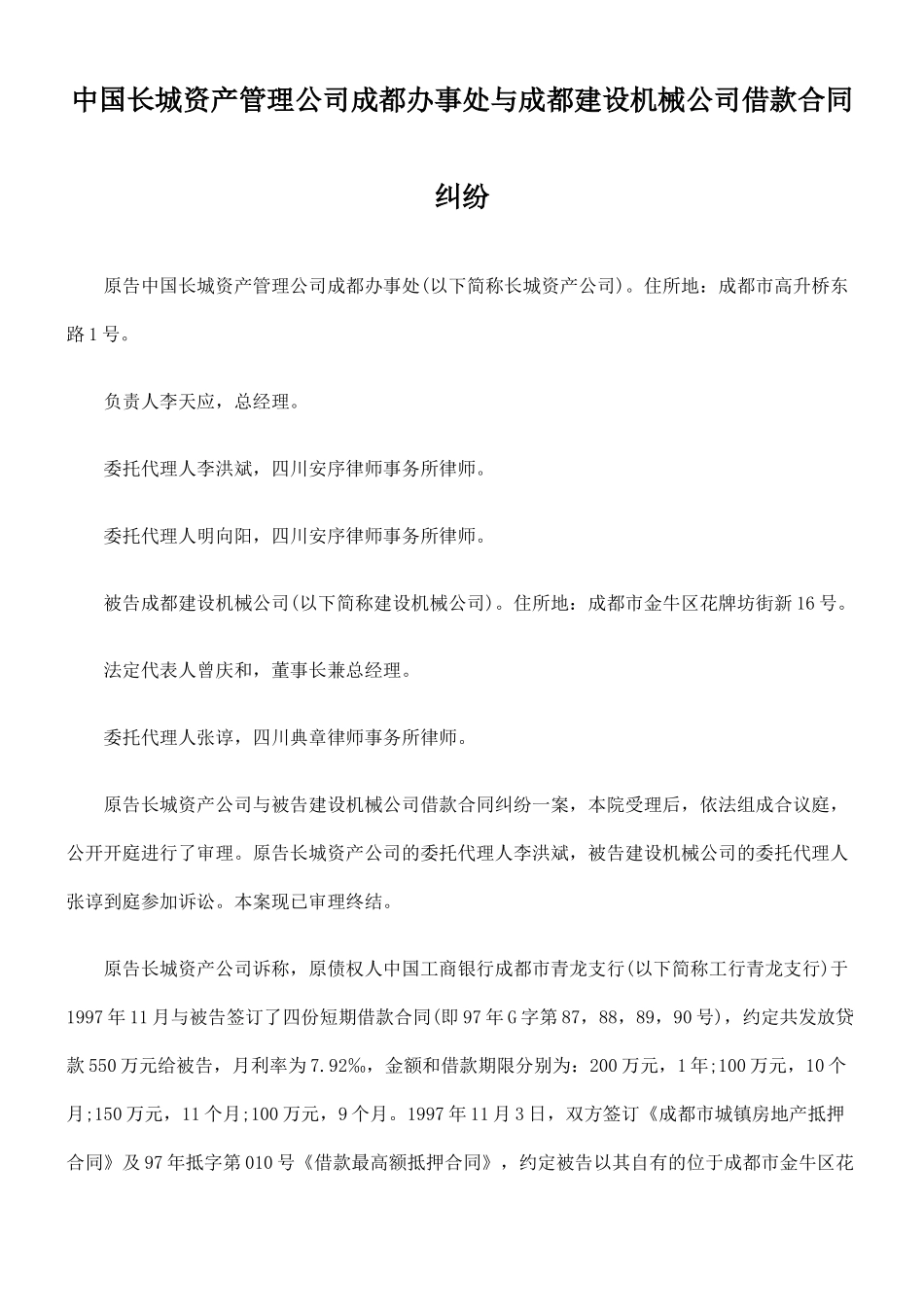 中国长城资产管理公司成都办事处与成都建设机械公司借款合同纠纷

原告中国长城资产管理公司成都办事处(以下简称长城资产公司)。住所地：成都市高升桥东路1号。

负责人李天应，总经理。

委托代理人李洪斌，四川安序律师事务所律师。

委托代理人明向阳，四川安序律师事务所律师。

被告成都建设机械公司(以下简称建设机械公司)。住所地：成都市金牛区花牌坊街新16号。

法定代表人曾庆和，董事长兼总经理。

委托代理人张谆，四川典章律师事务所律师。

原告长城资产公司与被告建设机械公司借款合同纠纷一案，本院受理后，依法组成合议庭，公开开庭进行了审理。原告长城资产公司的委托代理人李洪斌，被告建设机械公司的委托代理人张谆到庭参加诉讼。本案现已审理终结。

原告长城资产公司诉称，原债权人中国工商银行成都市青龙支行(以下简称工行青龙支行)于1997年11月与被告签订了四份短期借款合同(即97年G字第87，88，89，90号)，约定共发放贷款550万元给被告，月利率为7.92‰，金额和借款期限分别为：200万元，1年;100万元，10个月;150万元，11个月;100万元，9个月。1997年11月3日，双方签订《成都市城镇房地产抵押合同》及97年抵字第010号《借款最高额抵押合同》，约定被告以其自有的位于成都市金牛区花